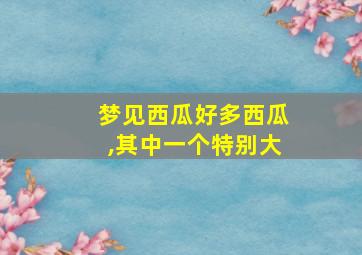 梦见西瓜好多西瓜,其中一个特别大